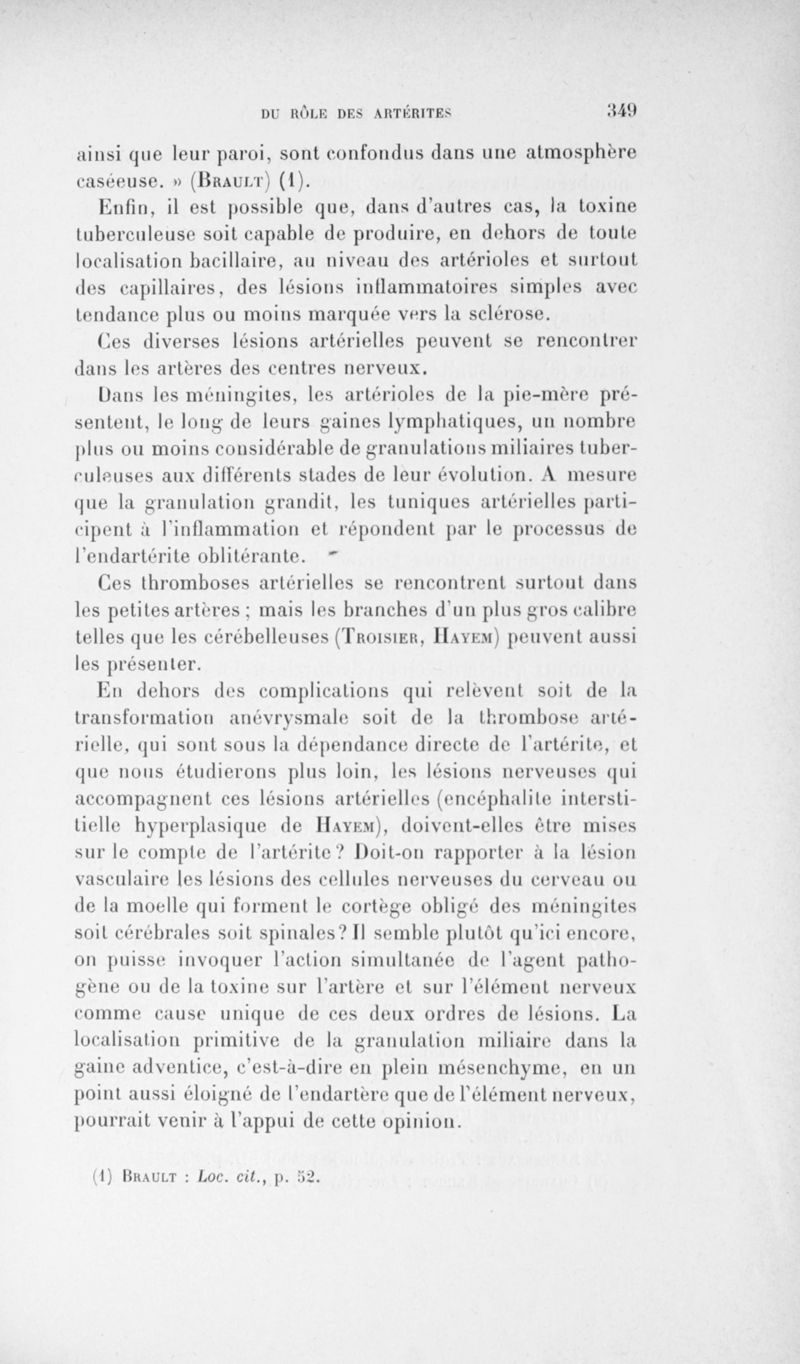 DU RÔLE DES ARTÉRITES 349

ainsi que leur paroi, sont confondus dans une atmosphère caséeuse. » (Brault) (1).

Enfin, il est possible que, dans d'autres cas, la toxine tuberculeuse soit capable de produire, en dehors de toute localisation bacillaire, au niveau des artérioles et surtout des capillaires, des lésions inflammatoires simples avec tendance plus ou moins marquée vers la sclérose.

Ces diverses lésions artérielles peuvent se rencontrer dans les artères des centres nerveux.

Dans les méningites, les artérioles de la pie-mère présentent, le long de leurs gaines lymphatiques, un nombre plus ou moins considérable de granulations miliaires tuberculeuses aux différents stades de leur évolution. A mesure que la granulation grandit, les tuniques artérielles participent à l'inflammation et répondent par le processus de l'endartérite oblitérante.

Ces thromboses artérielles se rencontrent surtout dans les petites artères ; mais les branches d'un plus gros calibre telles que les cérébelleuses (Troisier, Hayem) peuvent aussi les présenter.

En dehors des complications qui relèvent soit de la transformation anévrysmale soit de la thrombose artérielle, qui sont sous la dépendance directe de l'artérite, et que nous étudierons plus loin, les lésions nerveuses qui accompagnent ces lésions artérielles (encéphalite interstitielle hyperplasique de Hayem), doivent-elles être mises sur le compte de l'artérite ? Doit-on rapporter à la lésion vasculaire les lésions des cellules nerveuses du cerveau ou de la moelle qui forment le cortège obligé des méningites soit cérébrales soit spinales ? Il semble plutôt qu'ici encore, on puisse invoquer l'action simultanée de l'agent pathogène ou de la toxine sur l'artère et sur l'élément nerveux comme cause unique de ces deux ordres de lésions. La localisation primitive de la granulation miliaire dans la gaine adventice, c'est-à-dire en plein mésenchyme, en un point aussi éloigné de l'endartère que de l'élément nerveux, pourrait venir à l'appui de cette opinion.

(1) Brault : Loc. cit., p. 52.